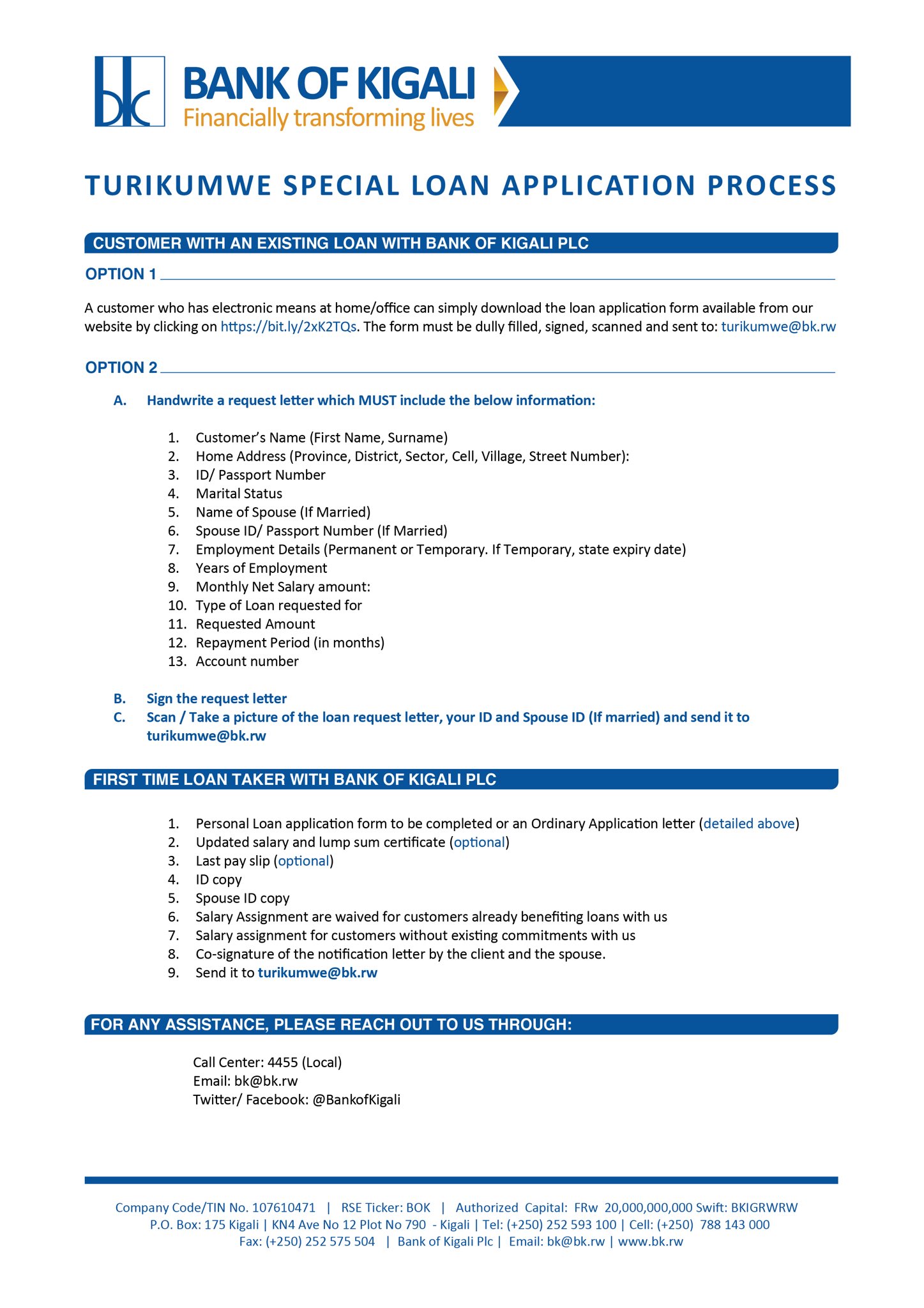 bk BANK OF KIGALI
Financially transforming lives

TURIKUMWE SPECIAL LOAN APPLICATION PROCESS

CUSTOMER WITH AN EXISTING LOAN WITH BANK OF KIGALI PLC

OPTION 1

A customer who has electronic means at home/office can simply download the loan application form available from our website by clicking on https://bit.ly/2xK2TQs. The form must be dully filled, signed, scanned and sent to: turikumwe@bk.rw

OPTION 2

A. Handwrite a request letter which MUST include the below information:

1. Customer's Name (First Name, Surname)
2. Home Address (Province, District, Sector, Cell, Village, Street Number):
3. ID/ Passport Number
4. Marital Status
5. Name of Spouse (If Married)
6. Spouse ID/ Passport Number (If Married)
7. Employment Details (Permanent or Temporary. If Temporary, state expiry date)
8. Years of Employment
9. Monthly Net Salary amount:
10. Type of Loan requested for
11. Requested Amount
12. Repayment Period (in months)
13. Account number

B. Sign the request letter
C. Scan / Take a picture of the loan request letter, your ID and Spouse ID (If married) and send it to turikumwe@bk.rw

FIRST TIME LOAN TAKER WITH BANK OF KIGALI PLC

1. Personal Loan application form to be completed or an Ordinary Application letter (detailed above)
2. Updated salary and lump sum certificate (optional)
3. Last pay slip (optional)
4. ID copy
5. Spouse ID copy
6. Salary Assignment are waived for customers already benefiting loans with us
7. Salary assignment for customers without existing commitments with us
8. Co-signature of the notification letter by the client and the spouse.
9. Send it to turikumwe@bk.rw

FOR ANY ASSISTANCE, PLEASE REACH OUT TO US THROUGH:

Call Center: 4455 (Local)
Email: bk@bk.rw
Twitter/ Facebook: @BankofKigali

Company Code/TIN No. 107610471 | RSE Ticker: BOK | Authorized Capital: FRw 20,000,000,000 Swift: BKIGRWRW
P.O. Box: 175 Kigali | KN4 Ave No 12 Plot No 790 - Kigali | Tel: (+250) 252 593 100 | Cell: (+250) 788 143 000
Fax: (+250) 252 575 504 | Bank of Kigali Plc | Email: bk@bk.rw | www.bk.rw